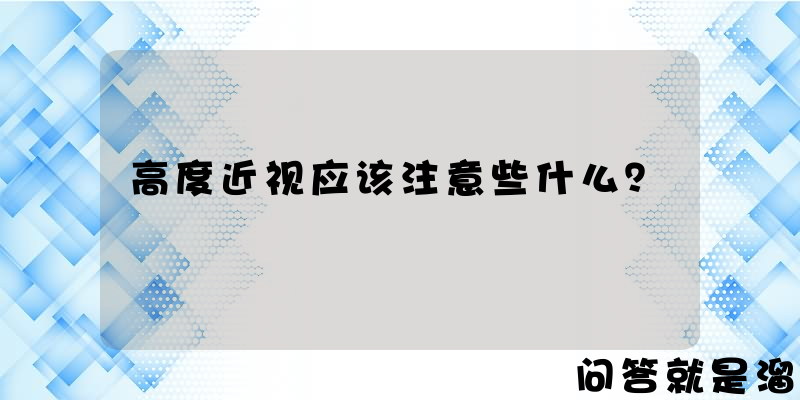 高度近视应该注意些什么？

问答就是溜